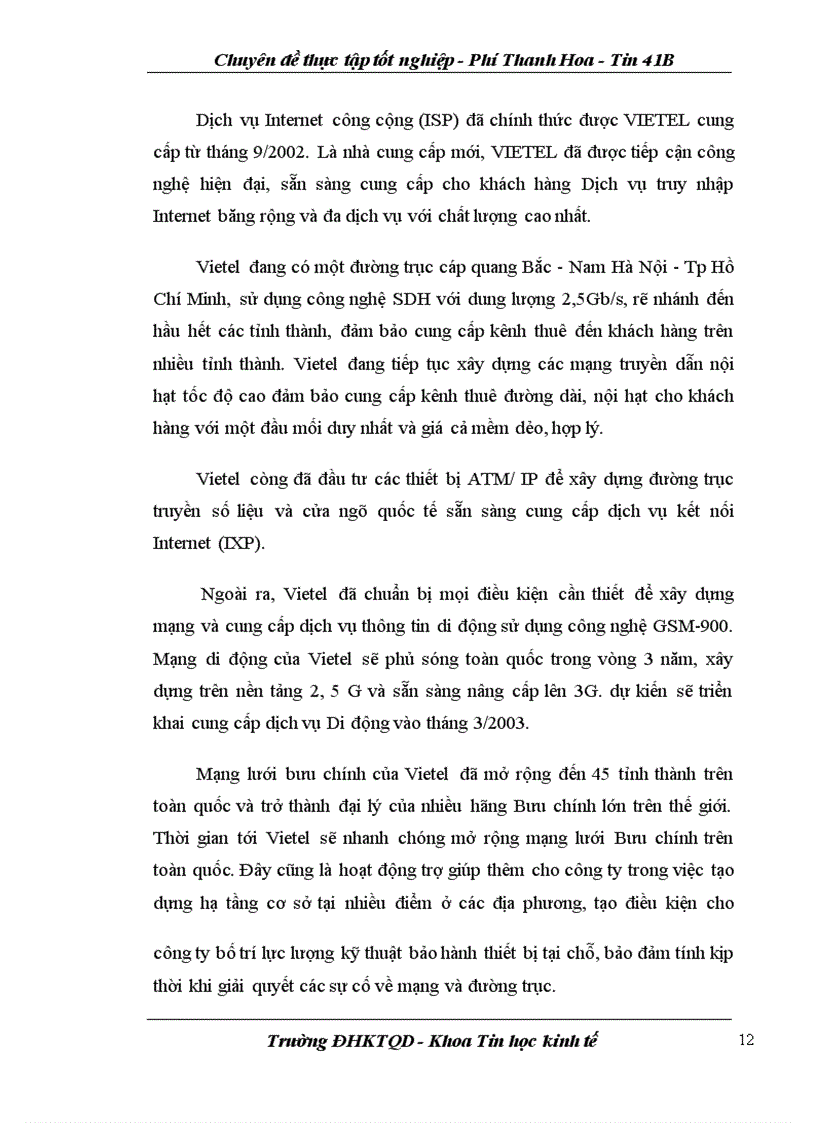 Chuyên đề thực tập tốt nghiệp - Phí Thanh Hoa - Tin 41B

Dịch vụ Internet công cộng (ISP) đã chính thức được VIETEL cung cấp từ tháng 9/2002. Là nhà cung cấp mới, VIETEL đã được tiếp cận công nghệ hiện đại, sẵn sàng cung cấp cho khách hàng Dịch vụ truy nhập Internet băng rộng và đa dịch vụ với chất lượng cao nhất.

Vietel đang có một đường trục cáp quang Bắc - Nam Hà Nội - Tp Hồ Chí Minh, sử dụng công nghệ SDH với dung lượng 2,5Gb/s, rẽ nhánh đến hầu hết các tỉnh thành, đảm bảo cung cấp kênh thuê đến khách hàng trên nhiều tỉnh thành. Vietel đang tiếp tục xây dựng các mạng truyền dẫn nội hạt tốc độ cao đảm bảo cung cấp kênh thuê đường dài, nội hạt cho khách hàng với một đầu mối duy nhất và giá cả mềm dẻo, hợp lý.

Vietel còng đã đầu tư các thiết bị ATM/ IP để xây dựng đường trục truyền số liệu và cửa ngõ quốc tế sẵn sàng cung cấp dịch vụ kết nối Internet (IXP).

Ngoài ra, Vietel đã chuẩn bị mọi điều kiện cần thiết để xây dựng mạng và cung cấp dịch vụ thông tin di động sử dụng công nghệ GSM-900. Mạng di động của Vietel sẽ phủ sóng toàn quốc trong vòng 3 năm, xây dựng trên nền tảng 2, 5 G và sẵn sàng nâng cấp lên 3G. dự kiến sẽ triển khai cung cấp dịch vụ Di động vào tháng 3/2003.

Mạng lưới bưu chính của Vietel đã mở rộng đến 45 tỉnh thành trên toàn quốc và trở thành đại lý của nhiều hãng Bưu chính lớn trên thế giới. Thời gian tới Vietel sẽ nhanh chóng mở rộng mạng lưới Bưu chính trên toàn quốc. Đây cũng là hoạt động trợ giúp thêm cho công ty trong việc tạo dựng hạ tầng cơ sở tại nhiều điểm ở các địa phương, tạo điều kiện cho công ty bố trí lực lượng kỹ thuật bảo hành thiết bị tại chỗ, bảo đảm tính kịp thời khi giải quyết các sự cố về mạng và đường trục.

Trường ĐHKTQD - Khoa Tin học kinh tế

12